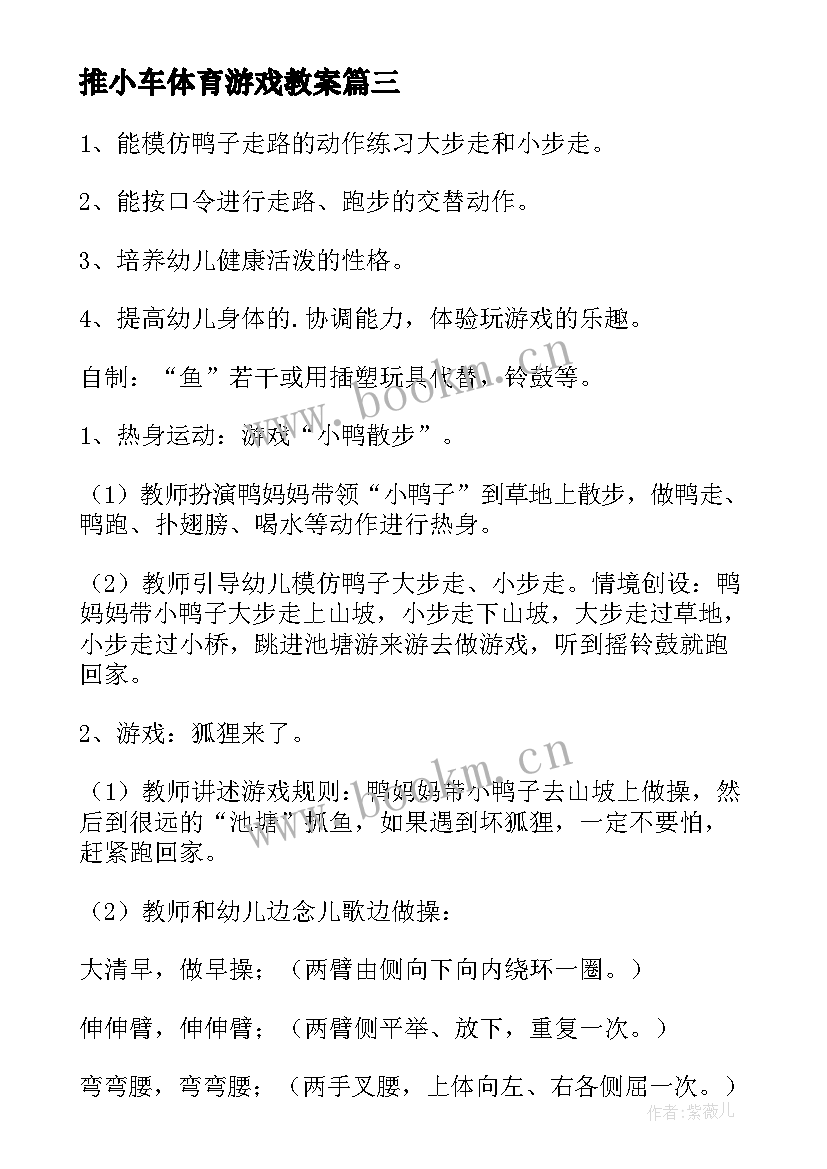 推小车体育游戏教案篇三

1、能模仿鸭子走路的动作练习大步走和小步走。

2、能按口令进行走路、跑步的交替动作。

3、培养幼儿健康活泼的性格。

4、提高幼儿身体的.协调能力，体验玩游戏的乐趣。

自制：“鱼”若干或用插塑玩具代替，铃鼓等。

1、热身运动：游戏“小鸭散步”。

（1）教师扮演鸭妈妈带领“小鸭子”到草地上散步，做鸭走、鸭跑、扑翅膀、喝水等动作进行热身。

（2）教师引导幼儿模仿鸭子大步走、小步走。情境创设：鸭妈妈带小鸭子大步走上山坡，小步走下山坡，大步走过草地，小步走过小桥，跳进池塘游来游去做游戏，听到摇铃鼓就跑回家。

2、游戏：狐狸来了。

（1）教师讲述游戏规则：鸭妈妈带小鸭子去山坡上做操，然后到很远的“池塘”抓鱼，如果遇到坏狐狸，一定不要怕，赶紧跑回家。

（2）教师和幼儿边念儿歌边做操：

大清早，做早操；（两臂由侧向下向内绕环一圈。）

伸伸臂，伸伸臂；（两臂侧平举、放下，重复一次。）

弯弯腰，弯弯腰；（两手叉腰，上体向左、右各侧屈一次。）

www.bookm.cn

www.bookm.cn

作者：紫薇儿